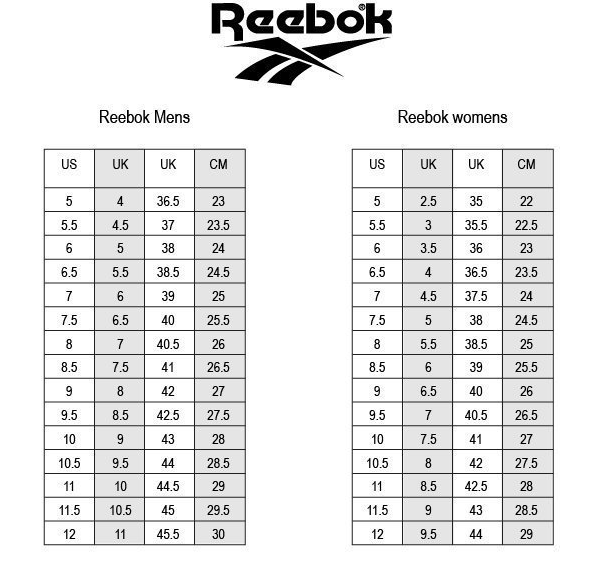 Reebok®

Reebok Mens

| US | UK | UK | CM |
|---|---|---|---|
| 5 | 4 | 36.5 | 23 |
| 5.5 | 4.5 | 37 | 23.5 |
| 6 | 5 | 38 | 24 |
| 6.5 | 5.5 | 38.5 | 24.5 |
| 7 | 6 | 39 | 25 |
| 7.5 | 6.5 | 40 | 25.5 |
| 8 | 7 | 40.5 | 26 |
| 8.5 | 7.5 | 41 | 26.5 |
| 9 | 8 | 42 | 27 |
| 9.5 | 8.5 | 42.5 | 27.5 |
| 10 | 9 | 43 | 28 |
| 10.5 | 9.5 | 44 | 28.5 |
| 11 | 10 | 44.5 | 29 |
| 11.5 | 10.5 | 45 | 29.5 |
| 12 | 11 | 45.5 | 30 |

Reebok womens

| US | UK | UK | CM |
|---|---|---|---|
| 5 | 2.5 | 35 | 22 |
| 5.5 | 3 | 35.5 | 22.5 |
| 6 | 3.5 | 36 | 23 |
| 6.5 | 4 | 36.5 | 23.5 |
| 7 | 4.5 | 37.5 | 24 |
| 7.5 | 5 | 38 | 24.5 |
| 8 | 5.5 | 38.5 | 25 |
| 8.5 | 6 | 39 | 25.5 |
| 9 | 6.5 | 40 | 26 |
| 9.5 | 7 | 40.5 | 26.5 |
| 10 | 7.5 | 41 | 27 |
| 10.5 | 8 | 42 | 27.5 |
| 11 | 8.5 | 42.5 | 28 |
| 11.5 | 9 | 43 | 28.5 |
| 12 | 9.5 | 44 | 29 |